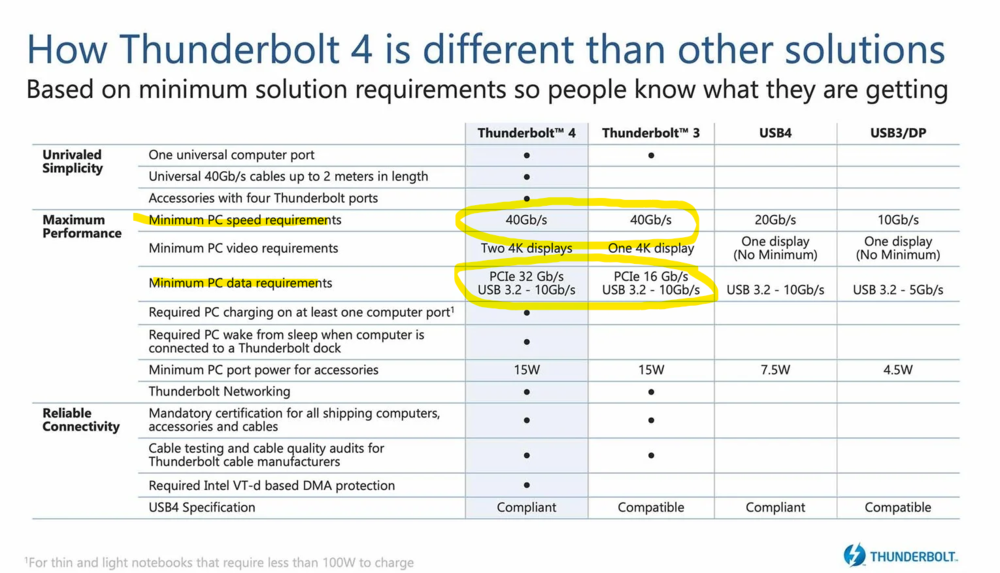 How Thunderbolt 4 is different than other solutions
Based on minimum solution requirements so people know what they are getting

| | | Thunderbolt™ 4 | Thunderbolt™ 3 | USB4 | USB3/DP |
|---|---|---|---|---|---|
| Unrivaled Simplicity | One universal computer port | • | • | | |
| | Universal 40Gb/s cables up to 2 meters in length | • | | | |
| | Accessories with four Thunderbolt ports | • | | | |
| Maximum Performance | Minimum PC speed requirements | 40Gb/s | 40Gb/s | 20Gb/s | 10Gb/s |
| | Minimum PC video requirements | Two 4K displays | One 4K display | One display (No Minimum) | One display (No Minimum) |
| | Minimum PC data requirements | PCIe 32 Gb/s USB 3.2 - 10Gb/s | PCIe 16 Gb/s USB 3.2 - 10Gb/s | USB 3.2 - 10Gb/s | USB 3.2 - 5Gb/s |
| | Required PC charging on at least one computer port$^1$ | • | | | |
| | Required PC wake from sleep when computer is connected to a Thunderbolt dock | • | | | |
| | Minimum PC port power for accessories | 15W | 15W | 7.5W | 4.5W |
| | Thunderbolt Networking | • | • | | |
| Reliable Connectivity | Mandatory certification for all shipping computers, accessories and cables | • | • | | |
| | Cable testing and cable quality audits for Thunderbolt cable manufacturers | • | • | | |
| | Required Intel VT-d based DMA protection | • | | | |
| | USB4 Specification | Compliant | Compatible | Compliant | Compatible |

$^1$For thin and light notebooks that require less than 100W to charge

THUNDERBOLT.